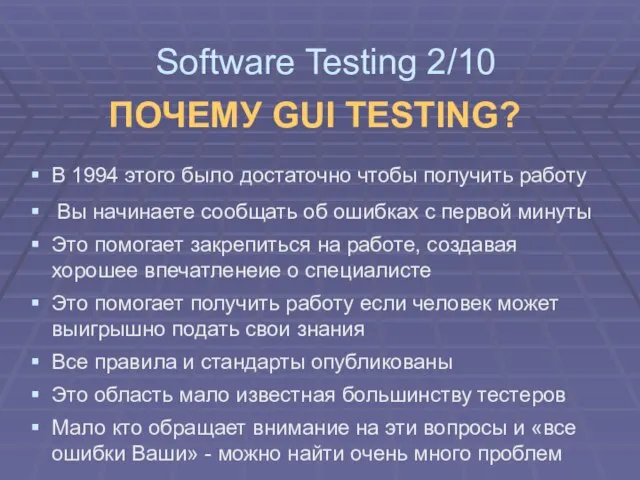 Software Testing 2/10

ПОЧЕМУ GUI TESTING?

▪ В 1994 этого было достаточно чтобы получить работу
▪ Вы начинаете сообщать об ошибках с первой минуты
▪ Это помогает закрепиться на работе, создавая хорошее впечатленеие о специалисте
▪ Это помогает получить работу если человек может выигрышно подать свои знания
▪ Все правила и стандарты опубликованы
▪ Это область мало известная большинству тестеров
▪ Мало кто обращает внимание на эти вопросы и «все ошибки Ваши» - можно найти очень много проблем